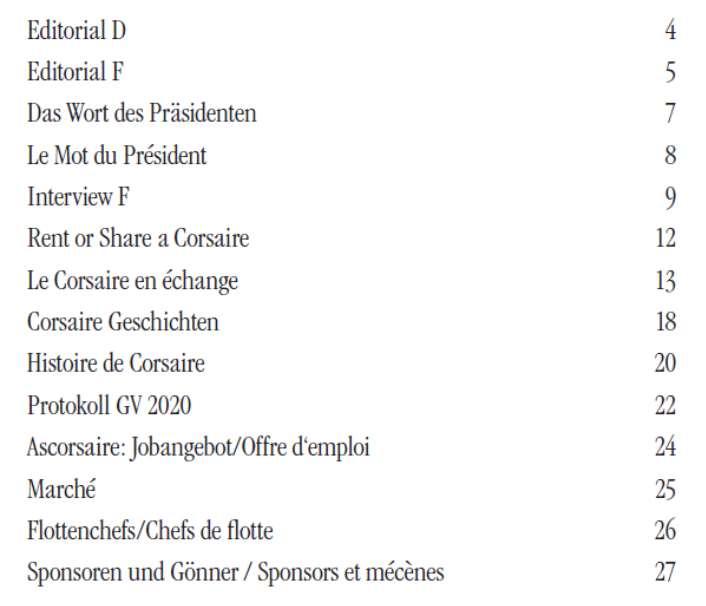 Editorial D 4
Editorial F 5
Das Wort des Präsidenten 7
Le Mot du Président 8
Interview F 9
Rent or Share a Corsaire 12
Le Corsaire en échange 13
Corsaire Geschichten 18
Histoire de Corsaire 20
Protokoll GV 2020 22
Ascorsaire: Jobangebot/Offre d‘emploi 24
Marché 25
Flottenchefs/Chefs de flotte 26
Sponsoren und Gönner / Sponsors et mécènes 27